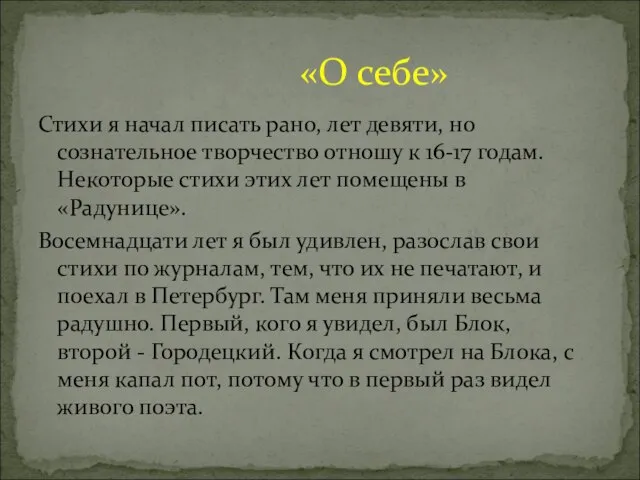 «О себе»

Стихи я начал писать рано, лет девяти, но сознательное творчество отношу к 16-17 годам. Некоторые стихи этих лет помещены в «Радунице».

Восемнадцати лет я был удивлен, разослав свои стихи по журналам, тем, что их не печатают, и поехал в Петербург. Там меня приняли весьма радушно. Первый, кого я увидел, был Блок, второй - Городецкий. Когда я смотрел на Блока, с меня капал пот, потому что в первый раз видел живого поэта.